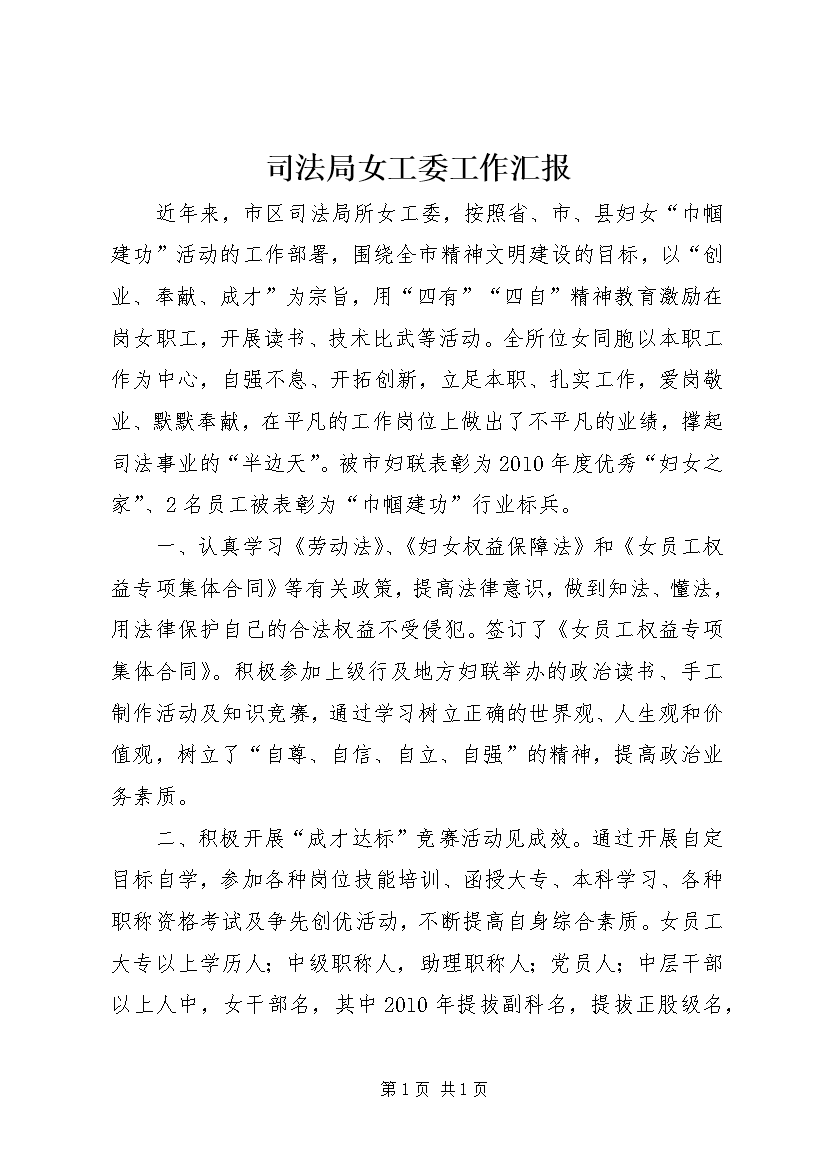 司法局女工委工作汇报

近年来，市区司法局所女工委，按照省、市、县妇女“巾帼建功”活动的工作部署，围绕全市精神文明建设的目标，以“创业、奉献、成才”为宗旨，用“四有”“四自”精神教育激励在岗女职工，开展读书、技术比武等活动。全所位女同胞以本职工作为中心，自强不息、开拓创新，立足本职、扎实工作，爱岗敬业、默默奉献，在平凡的工作岗位上做出了不平凡的业绩，撑起司法事业的“半边天”。被市妇联表彰为2010年度优秀“妇女之家”、2名员工被表彰为“巾帼建功”行业标兵。

一、认真学习《劳动法》、《妇女权益保障法》和《女员工权益专项集体合同》等有关政策，提高法律意识，做到知法、懂法，用法律保护自己的合法权益不受侵犯。签订了《女员工权益专项集体合同》。积极参加上级行及地方妇联举办的政治读书、手工制作活动及知识竞赛，通过学习树立正确的世界观、人生观和价值观，树立了“自尊、自信、自立、自强”的精神，提高政治业务素质。

二、积极开展“成才达标”竞赛活动见成效。通过开展自定目标自学，参加各种岗位技能培训、函授大专、本科学习、各种职称资格考试及争先创优活动，不断提高自身综合素质。女员工大专以上学历人；中级职称人，助理职称人；党员人；中层干部以上人中，女干部名，其中2010年提拔副科名，提拔正股级名，

第1页 共1页